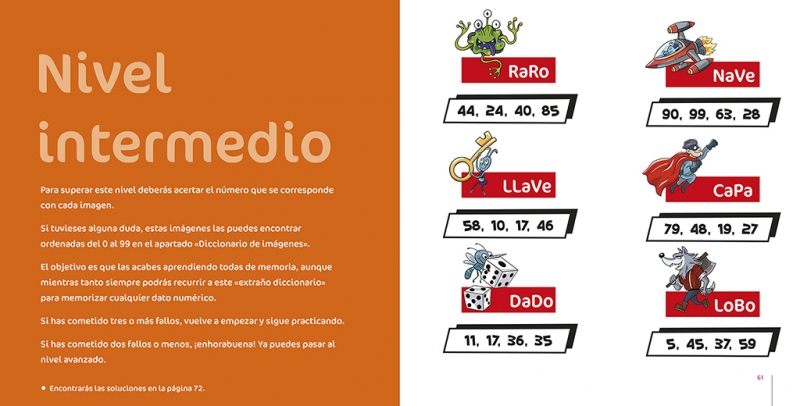 Nivel intermedio

Para superar este nivel deberás acertar el número que se corresponde con cada imagen.

Si tuvieses alguna duda, estas imágenes las puedes encontrar ordenadas del 0 al 99 en el apartado «Diccionario de imágenes».

El objetivo es que las acabes aprendiendo todas de memoria, aunque mientras tanto siempre podrás recurrir a este «extraño diccionario» para memorizar cualquier dato numérico.

Si has cometido tres o más fallos, vuelve a empezar y sigue practicando.

Si has cometido dos fallos o menos, ¡enhorabuena! Ya puedes pasar al nivel avanzado.

• Encontrarás las soluciones en la página 72.

RaRo

44, 24, 40, 85

LLaVe

58, 10, 17, 46

DaDo

11, 17, 36, 35

NaVe

90, 99, 63, 28

CaPa

79, 48, 19, 27

LoBo

5, 45, 37, 59

61